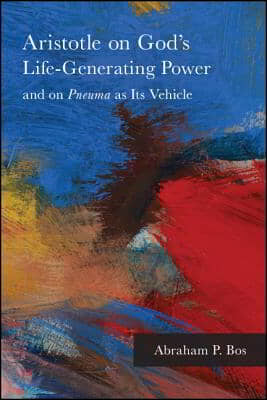 Aristotle on God's Life-Generating Power and on Pneuma as Its Vehicle

Abraham P. Bos